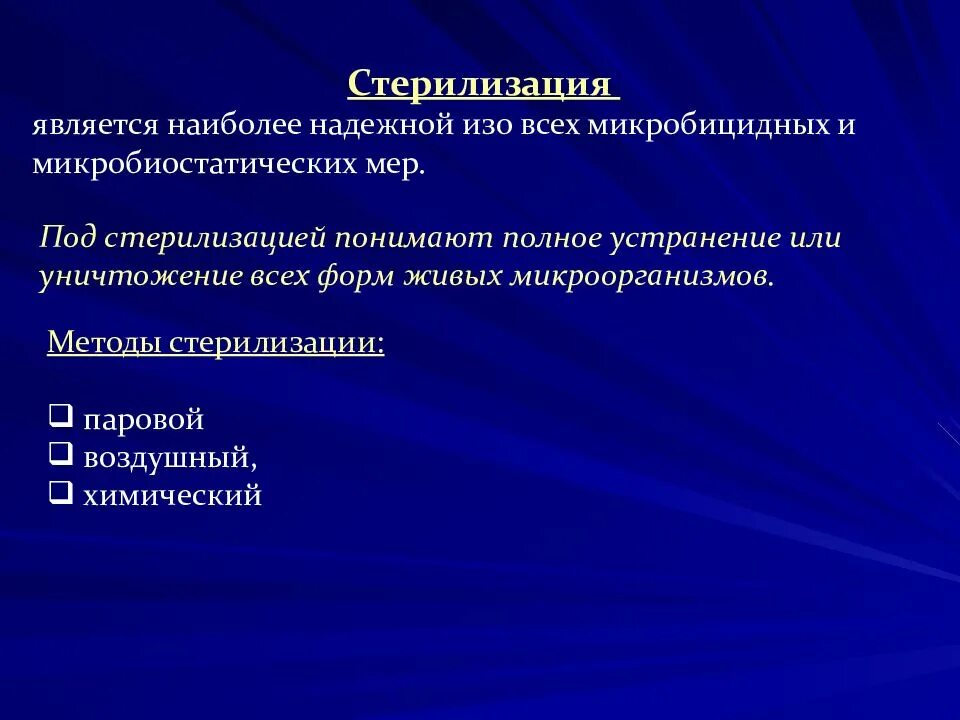 Стерилизация

является наиболее надежной изо всех микробицидных и микробиостатических мер.

Под стерилизацией понимают полное устранение или уничтожение всех форм живых микроорганизмов.

Методы стерилизации:

❑ паровой
❑ воздушный,
❑ химический